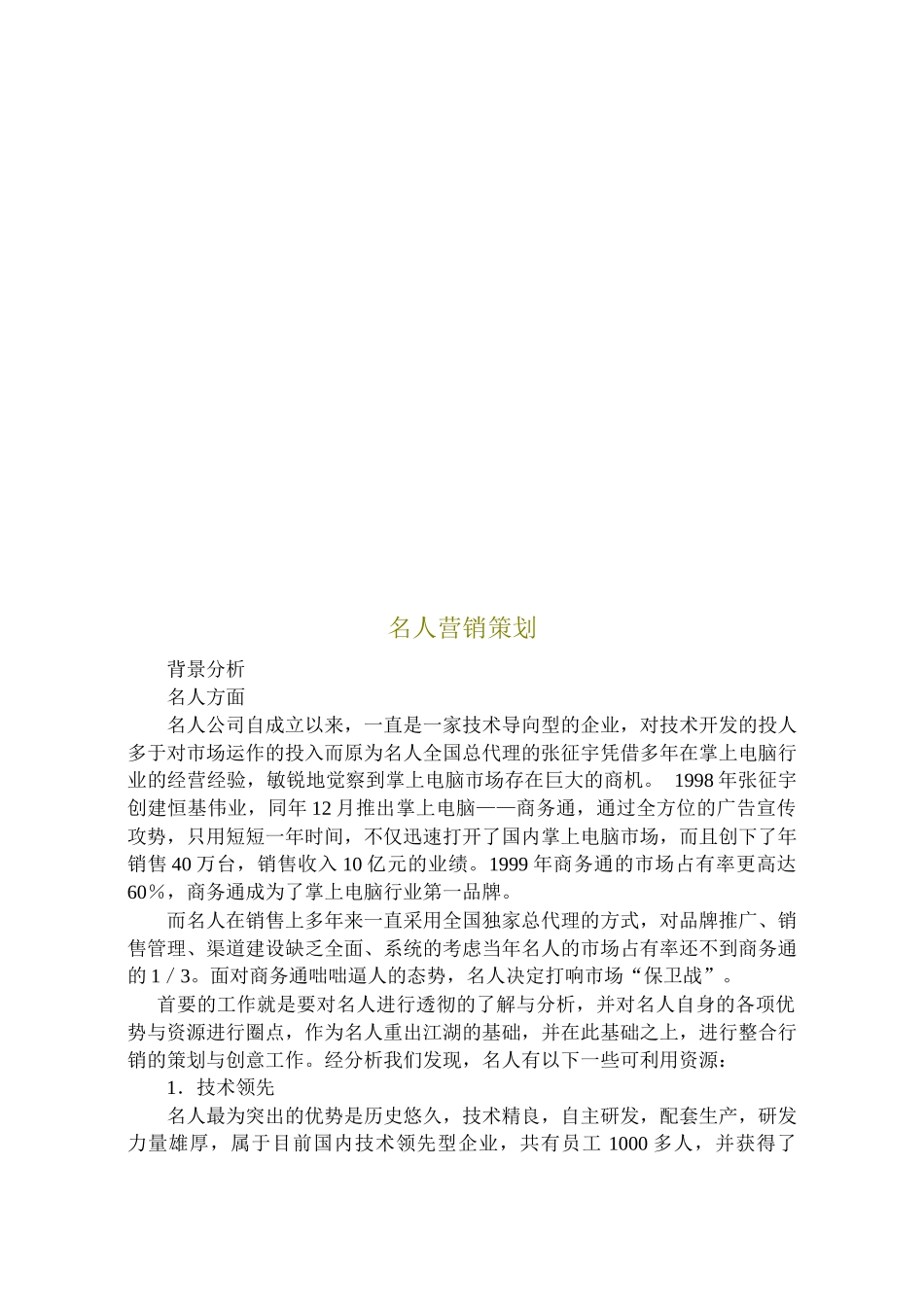 名人营销策划

背景分析

名人方面

名人公司自成立以来，一直是一家技术导向型的企业，对技术开发的投人多于对市场运作的投入而原为名人全国总代理的张征宇凭借多年在掌上电脑行业的经营经验，敏锐地觉察到掌上电脑市场存在巨大的商机。 1998 年张征宇创建恒基伟业，同年 12 月推出掌上电脑——商务通，通过全方位的广告宣传攻势，只用短短一年时间，不仅迅速打开了国内掌上电脑市场，而且创下了年销售 40 万台，销售收入 10 亿元的业绩。1999 年商务通的市场占有率更高达 60％，商务通成为了掌上电脑行业第一品牌。

而名人在销售上多年来一直采用全国独家总代理的方式，对品牌推广、销售管理、渠道建设缺乏全面、系统的考虑当年名人的市场占有率还不到商务通的 1 / 3。面对商务通咄咄逼人的态势，名人决定打响市场“保卫战”。

首要的工作就是要对名人进行透彻的了解与分析，并对名人自身的各项优势与资源进行圈点，作为名人重出江湖的基础，并在此基础之上，进行整合行销的策划与创意工作。经分析我们发现，名人有以下一些可利用资源：

1．技术领先

名人最为突出的优势是历史悠久，技术精良，自主研发，配套生产，研发力量雄厚，属于目前国内技术领先型企业，共有员工 1000 多人，并获得了